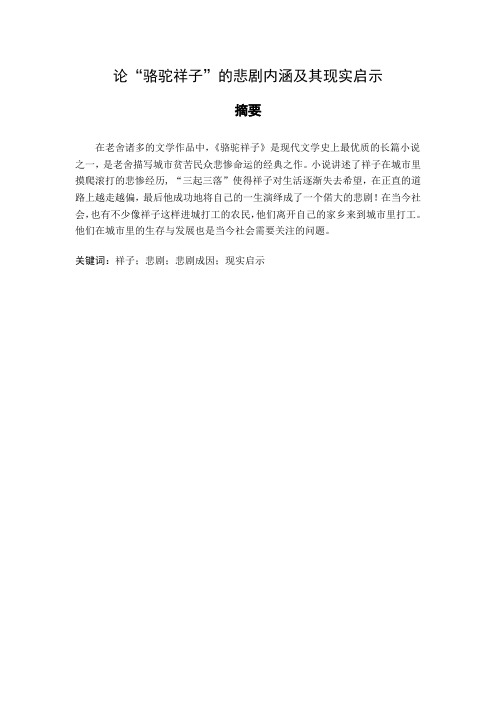 论“骆驼祥子”的悲剧内涵及其现实启示

摘要

在老舍诸多的文学作品中，《骆驼祥子》是现代文学史上最优质的长篇小说之一，是老舍描写城市贫苦民众悲惨命运的经典之作。小说讲述了祥子在城市里摸爬滚打的悲惨经历，“三起三落”使得祥子对生活逐渐失去希望，在正直的道路上越走越偏，最后他成功地将自己的一生演绎成了一个偌大的悲剧！在当今社会，也有不少像祥子这样进城打工的农民，他们离开自己的家乡来到城市里打工。他们在城市里的生存与发展也是当今社会需要关注的问题。

关键词：祥子；悲剧；悲剧成因；现实启示